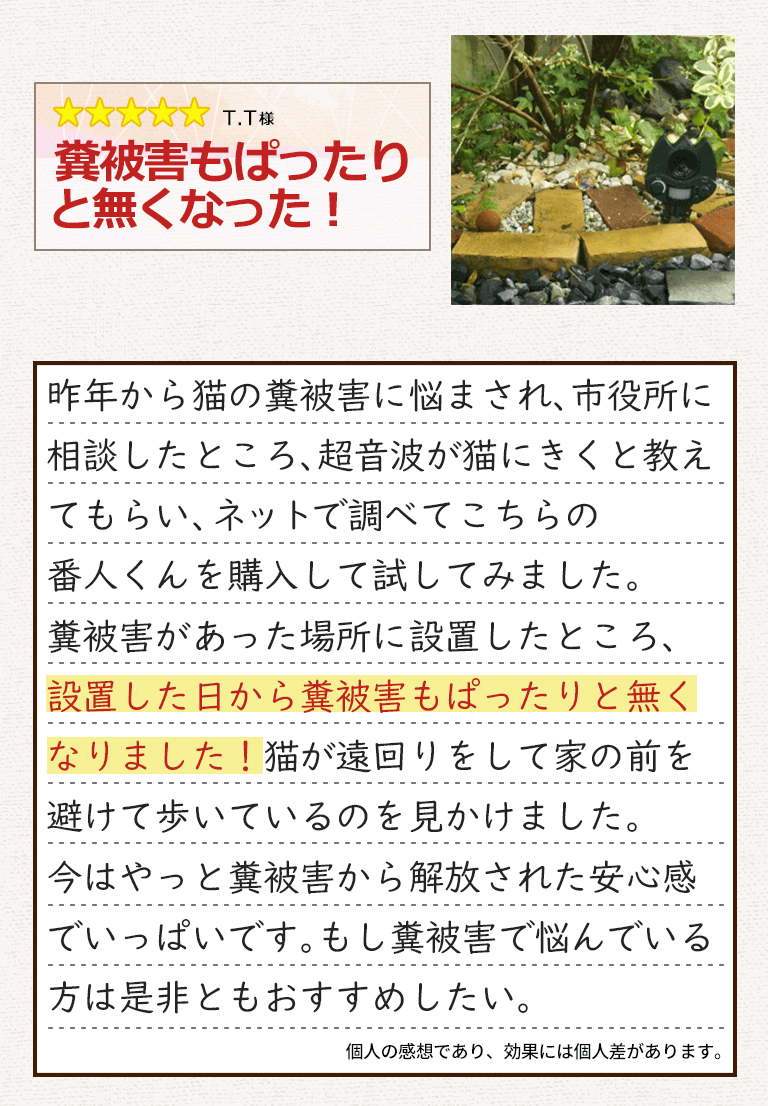 ★★★★★ T.T様

糞被害もぱったりと無くなった！

昨年から猫の糞被害に悩まされ、市役所に相談したところ、超音波が猫にきくと教えてもらい、ネットで調べてこちらの番人くんを購入して試してみました。糞被害があった場所に設置したところ、設置した日から糞被害もぱったりと無くなりました！猫が遠回りをして家の前を避けて歩いているのを見かけました。今はやっと糞被害から解放された安心感でいっぱいです。もし糞被害で悩んでいる方は是非ともおすすめしたい。

個人の感想であり、効果には個人差があります。